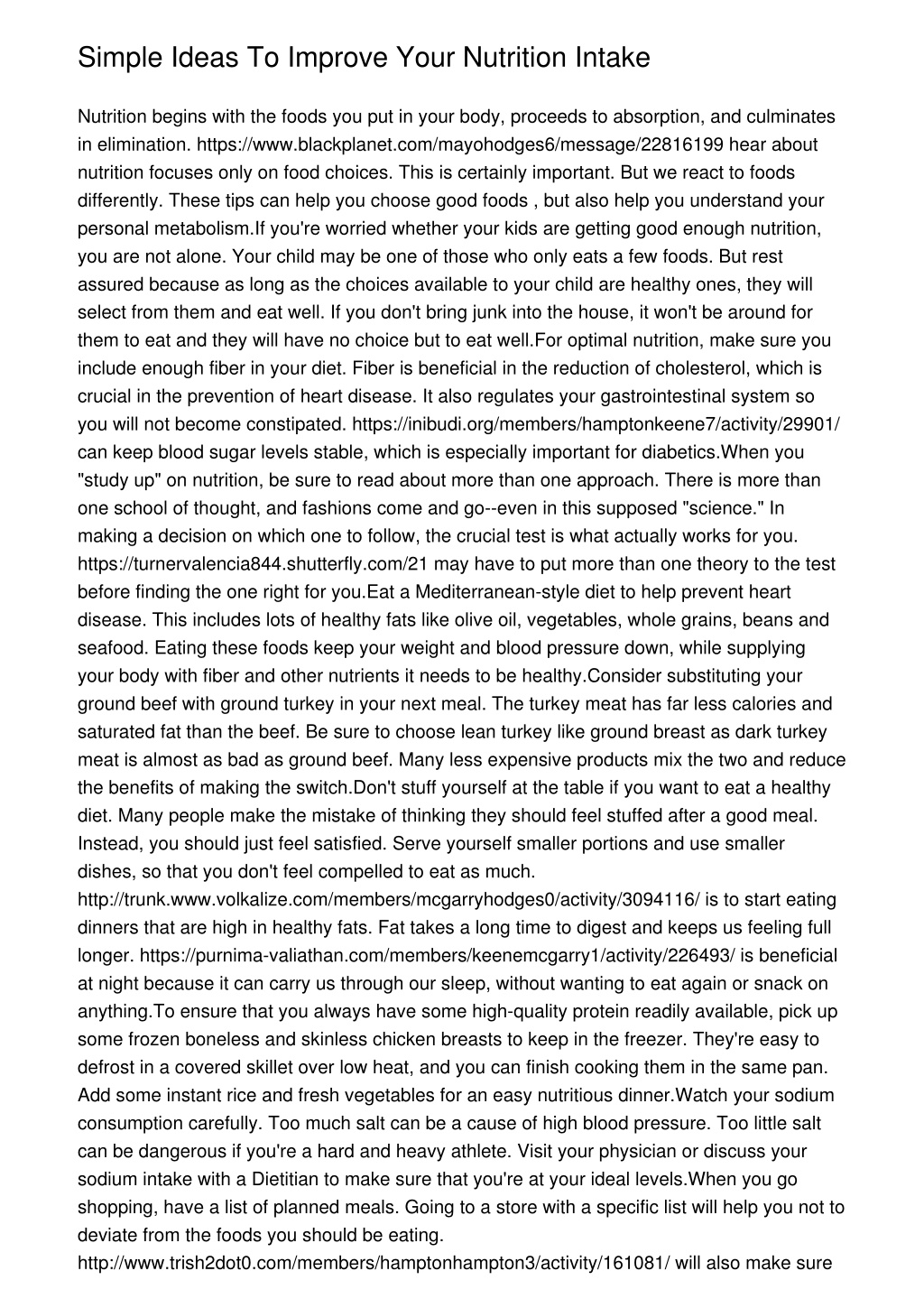 Simple Ideas To Improve Your Nutrition Intake

Nutrition begins with the foods you put in your body, proceeds to absorption, and culminates in elimination. https://www.blackplanet.com/mayohodges6/message/22816199 hear about nutrition focuses only on food choices. This is certainly important. But we react to foods differently. These tips can help you choose good foods , but also help you understand your personal metabolism.If you're worried whether your kids are getting good enough nutrition, you are not alone. Your child may be one of those who only eats a few foods. But rest assured because as long as the choices available to your child are healthy ones, they will select from them and eat well. If you don't bring junk into the house, it won't be around for them to eat and they will have no choice but to eat well.For optimal nutrition, make sure you include enough fiber in your diet. Fiber is beneficial in the reduction of cholesterol, which is crucial in the prevention of heart disease. It also regulates your gastrointestinal system so you will not become constipated. https://inibudi.org/members/hamptonkeene7/activity/29901/ can keep blood sugar levels stable, which is especially important for diabetics.When you "study up" on nutrition, be sure to read about more than one approach. There is more than one school of thought, and fashions come and go--even in this supposed "science." In making a decision on which one to follow, the crucial test is what actually works for you. https://turnervalencia844.shutterfly.com/21 may have to put more than one theory to the test before finding the one right for you.Eat a Mediterranean-style diet to help prevent heart disease. This includes lots of healthy fats like olive oil, vegetables, whole grains, beans and seafood. Eating these foods keep your weight and blood pressure down, while supplying your body with fiber and other nutrients it needs to be healthy.Consider substituting your ground beef with ground turkey in your next meal. The turkey meat has far less calories and saturated fat than the beef. Be sure to choose lean turkey like ground breast as dark turkey meat is almost as bad as ground beef. Many less expensive products mix the two and reduce the benefits of making the switch.Don't stuff yourself at the table if you want to eat a healthy diet. Many people make the mistake of thinking they should feel stuffed after a good meal. Instead, you should just feel satisfied. Serve yourself smaller portions and use smaller dishes, so that you don't feel compelled to eat as much. http://trunk.www.volkalize.com/members/mcgarryhodges0/activity/3094116/ is to start eating dinners that are high in healthy fats. Fat takes a long time to digest and keeps us feeling full longer. https://purnima-valiathan.com/members/keenemcgarry1/activity/226493/ is beneficial at night because it can carry us through our sleep, without wanting to eat again or snack on anything.To ensure that you always have some high-quality protein readily available, pick up some frozen boneless and skinless chicken breasts to keep in the freezer. They're easy to defrost in a covered skillet over low heat, and you can finish cooking them in the same pan. Add some instant rice and fresh vegetables for an easy nutritious dinner.Watch your sodium consumption carefully. Too much salt can be a cause of high blood pressure. Too little salt can be dangerous if you're a hard and heavy athlete. Visit your physician or discuss your sodium intake with a Dietitian to make sure that you're at your ideal levels.When you go shopping, have a list of planned meals. Going to a store with a specific list will help you not to deviate from the foods you should be eating. http://www.trish2dot0.com/members/hamptonhampton3/activity/161081/ will also make sure